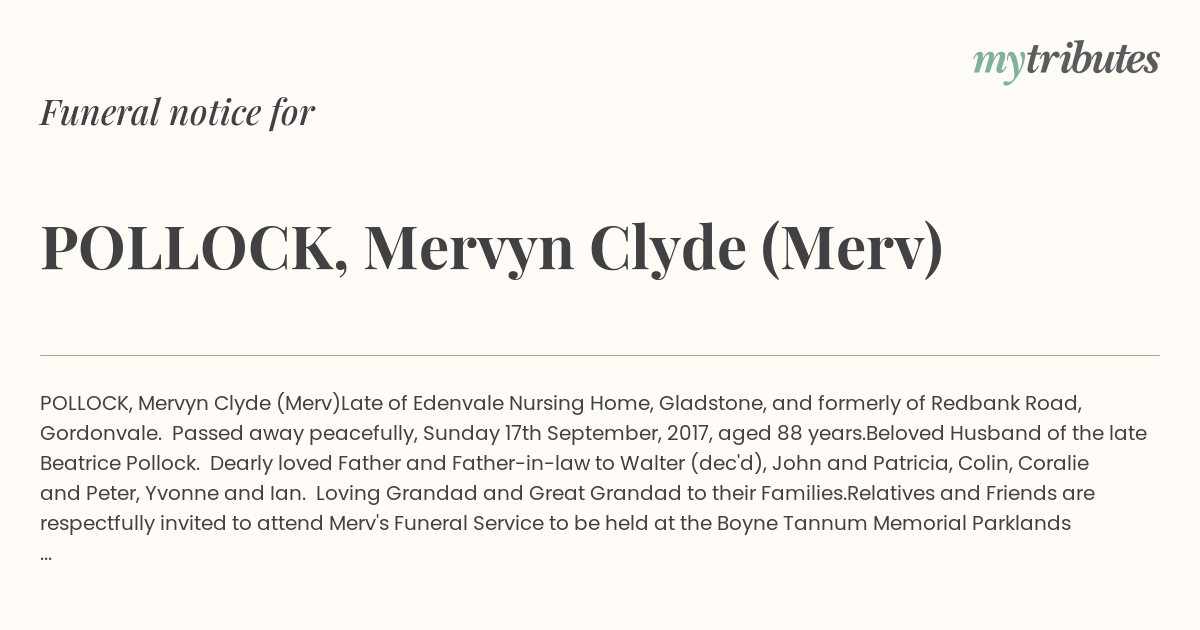 mytributes

Funeral notice for

POLLOCK, Mervyn Clyde (Merv)

POLLOCK, Mervyn Clyde (Merv)Late of Edenvale Nursing Home, Gladstone, and formerly of Redbank Road, Gordonvale. Passed away peacefully, Sunday 17th September, 2017, aged 88 years.Beloved Husband of the late Beatrice Pollock. Dearly loved Father and Father-in-law to Walter (dec'd), John and Patricia, Colin, Coralie and Peter, Yvonne and Ian. Loving Grandad and Great Grandad to their Families.Relatives and Friends are respectfully invited to attend Merv's Funeral Service to be held at the Boyne Tannum Memorial Parklands ...